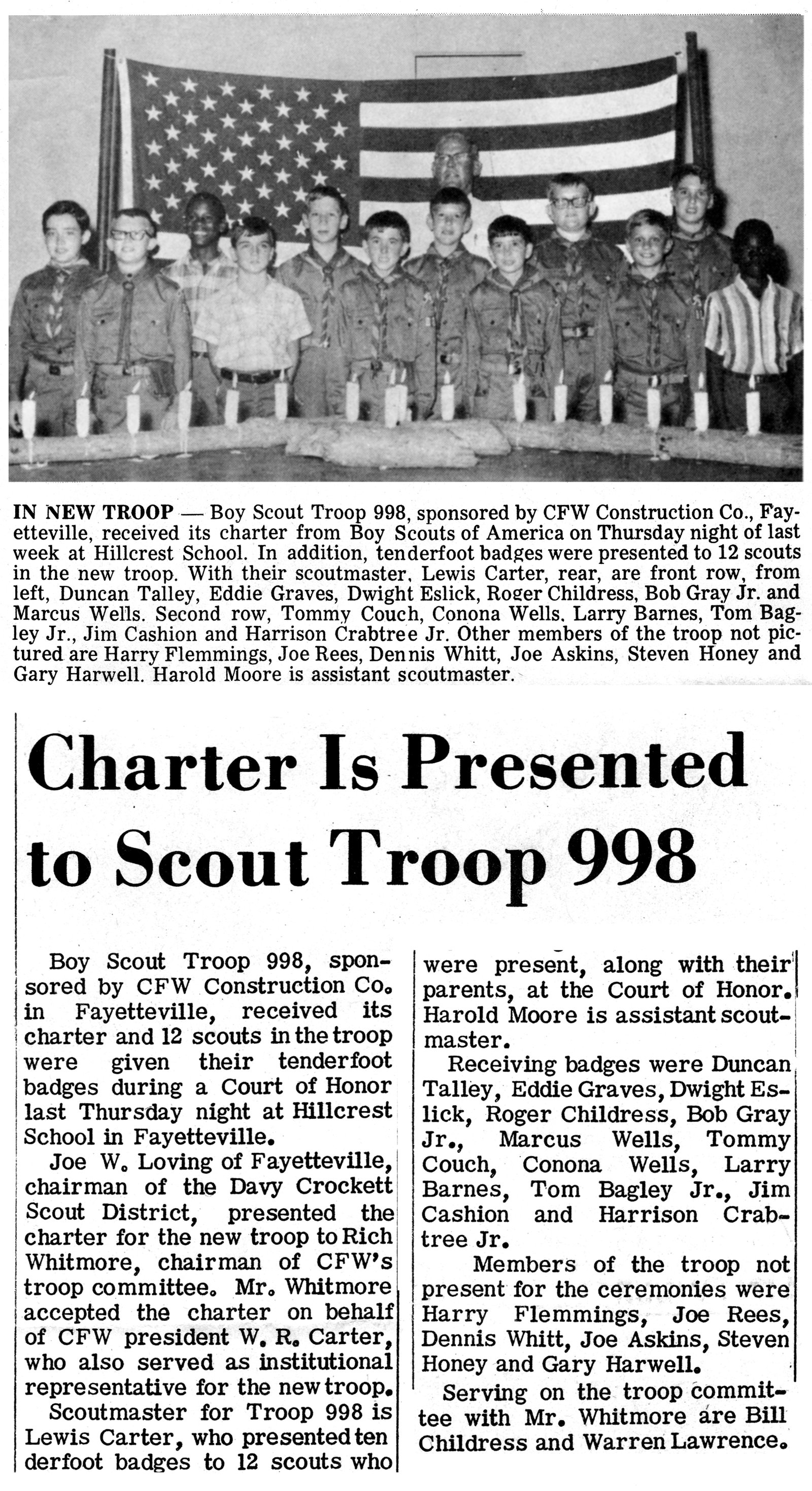 IN NEW TROOP — Boy Scout Troop 998, sponsored by CFW Construction Co., Fayetteville, received its charter from Boy Scouts of America on Thursday night of last week at Hillcrest School. In addition, tenderfoot badges were presented to 12 scouts in the new troop. With their scoutmaster, Lewis Carter, rear, are front row, from left, Duncan Talley, Eddie Graves, Dwight Eslick, Roger Childress, Bob Gray Jr. and Marcus Wells. Second row, Tommy Couch, Conona Wells, Larry Barnes, Tom Bagley Jr., Jim Cashion and Harrison Crabtree Jr. Other members of the troop not pictured are Harry Flemmings, Joe Rees, Dennis Whitt, Joe Askins, Steven Honey and Gary Harwell. Harold Moore is assistant scoutmaster.

Charter Is Presented to Scout Troop 998

Boy Scout Troop 998, sponsored by CFW Construction Co. in Fayetteville, received its charter and 12 scouts in the troop were given their tenderfoot badges during a Court of Honor last Thursday night at Hillcrest School in Fayetteville.

Joe W. Loving of Fayetteville, chairman of the Davy Crockett Scout District, presented the charter for the new troop to Rich Whitmore, chairman of CFW's troop committee. Mr. Whitmore accepted the charter on behalf of CFW president W. R. Carter, who also served as institutional representative for the new troop.

Scoutmaster for Troop 998 is Lewis Carter, who presented tenderfoot badges to 12 scouts who were present, along with their parents, at the Court of Honor. Harold Moore is assistant scoutmaster.

Receiving badges were Duncan Talley, Eddie Graves, Dwight Eslick, Roger Childress, Bob Gray Jr., Marcus Wells, Tommy Couch, Conona Wells, Larry Barnes, Tom Bagley Jr., Jim Cashion and Harrison Crabtree Jr.

Members of the troop not present for the ceremonies were Harry Flemmings, Joe Rees, Dennis Whitt, Joe Askins, Steven Honey and Gary Harwell.

Serving on the troop committee with Mr. Whitmore are Bill Childress and Warren Lawrence.